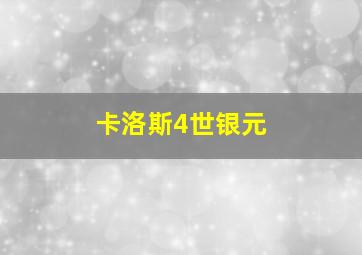 卡洛斯4世银元